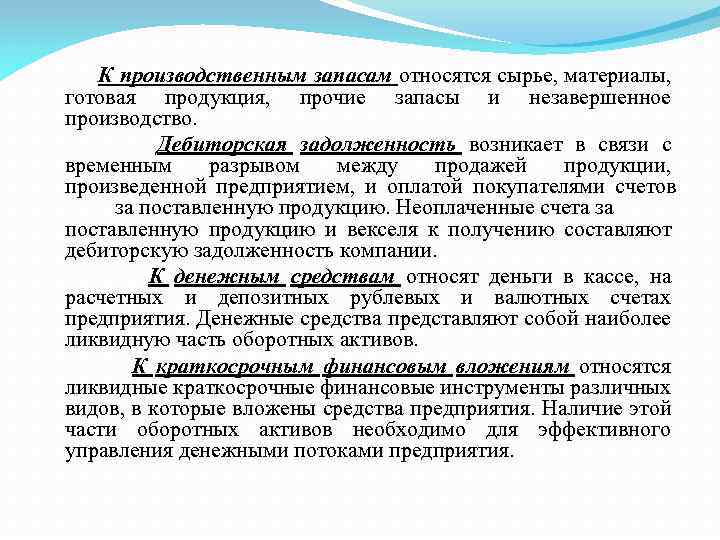 К производственным запасам относятся сырье, материалы, готовая продукция, прочие запасы и незавершенное производство.

Дебиторская задолженность возникает в связи с временным разрывом между продажей продукции, произведенной предприятием, и оплатой покупателями счетов за поставленную продукцию. Неоплаченные счета за поставленную продукцию и векселя к получению составляют дебиторскую задолженность компании.

К денежным средствам относят деньги в кассе, на расчетных и депозитных рублевых и валютных счетах предприятия. Денежные средства представляют собой наиболее ликвидную часть оборотных активов.

К краткосрочным финансовым вложениям относятся ликвидные краткосрочные финансовые инструменты различных видов, в которые вложены средства предприятия. Наличие этой части оборотных активов необходимо для эффективного управления денежными потоками предприятия.